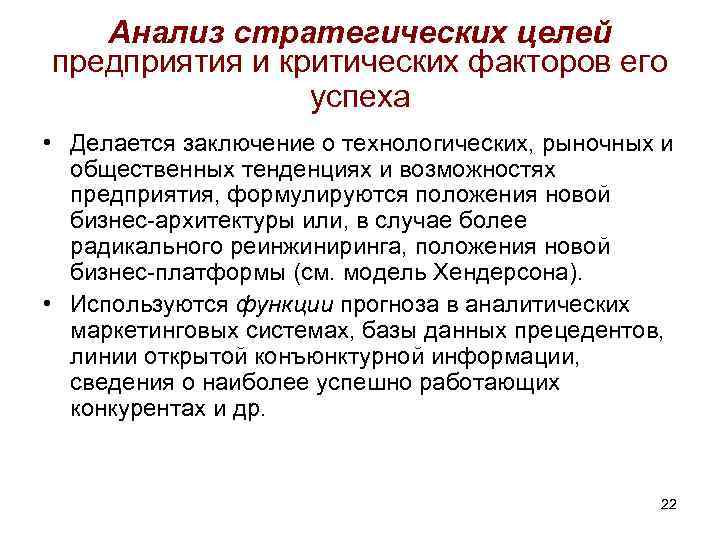 Анализ стратегических целей предприятия и критических факторов его успеха

• Делается заключение о технологических, рыночных и общественных тенденциях и возможностях предприятия, формулируются положения новой бизнес-архитектуры или, в случае более радикального реинжиниринга, положения новой бизнес-платформы (см. модель Хендерсона).

• Используются функции прогноза в аналитических маркетинговых системах, базы данных прецедентов, линии открытой конъюнктурной информации, сведения о наиболее успешно работающих конкурентах и др.

22